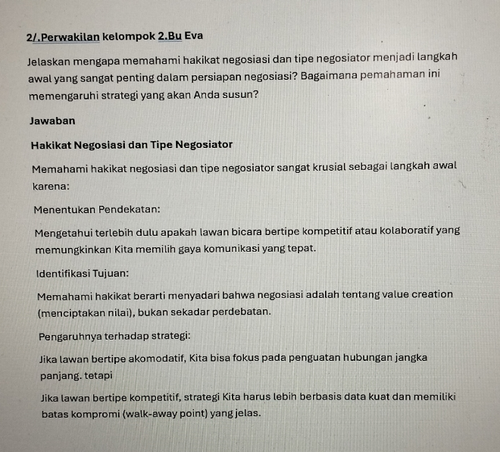 2/.Perwakilan kelompok 2.Bu Eva

Jelaskan mengapa memahami hakikat negosiasi dan tipe negosiator menjadi langkah awal yang sangat penting dalam persiapan negosiasi? Bagaimana pemahaman ini memengaruhi strategi yang akan Anda susun?

Jawaban

Hakikat Negosiasi dan Tipe Negosiator

Memahami hakikat negosiasi dan tipe negosiator sangat krusial sebagai langkah awal karena:

Menentukan Pendekatan:

Mengetahui terlebih dulu apakah lawan bicara bertipe kompetitif atau kolaboratif yang memungkinkan Kita memilih gaya komunikasi yang tepat.

Identifikasi Tujuan:

Memahami hakikat berarti menyadari bahwa negosiasi adalah tentang value creation (menciptakan nilai), bukan sekadar perdebatan.

Pengaruhnya terhadap strategi:

Jika lawan bertipe akomodatif, Kita bisa fokus pada penguatan hubungan jangka panjang. tetapi

Jika lawan bertipe kompetitif, strategi Kita harus lebih berbasis data kuat dan memiliki batas kompromi (walk-away point) yang jelas.